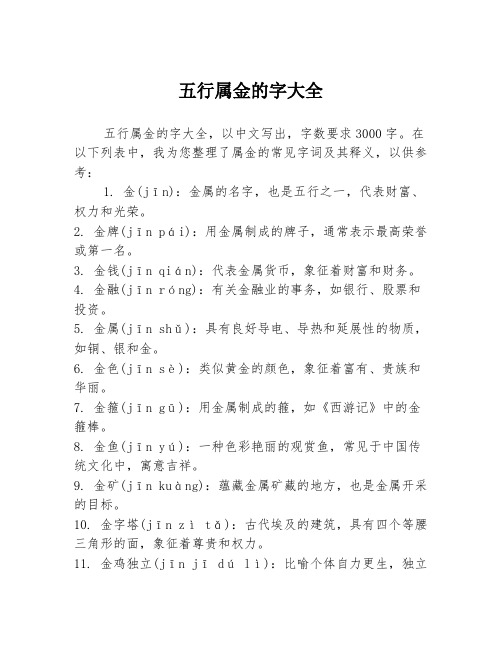 五行属金的字大全

五行属金的字大全，以中文写出，字数要求3000字。在以下列表中，我为您整理了属金的常见字词及其释义，以供参考：

1. 金(jīn)：金属的名字，也是五行之一，代表财富、权力和光荣。

2. 金牌(jīn pái)：用金属制成的牌子，通常表示最高荣誉或第一名。

3. 金钱(jīn qián)：代表金属货币，象征着财富和财务。

4. 金融(jīn róng)：有关金融业的事务，如银行、股票和投资。

5. 金属(jīn shǔ)：具有良好导电、导热和延展性的物质，如铜、银和金。

6. 金色(jīn sè)：类似黄金的颜色，象征着富有、贵族和华丽。

7. 金箍(jīn gū)：用金属制成的箍，如《西游记》中的金箍棒。

8. 金鱼(jīn yú)：一种色彩艳丽的观赏鱼，常见于中国传统文化中，寓意吉祥。

9. 金矿(jīn kuàng)：蕴藏金属矿藏的地方，也是金属开采的目标。

10. 金字塔(jīn zì tǎ)：古代埃及的建筑，具有四个等腰三角形的面，象征着尊贵和权力。

11. 金鸡独立(jīn jī dú lì)：比喻个体自力更生，独立